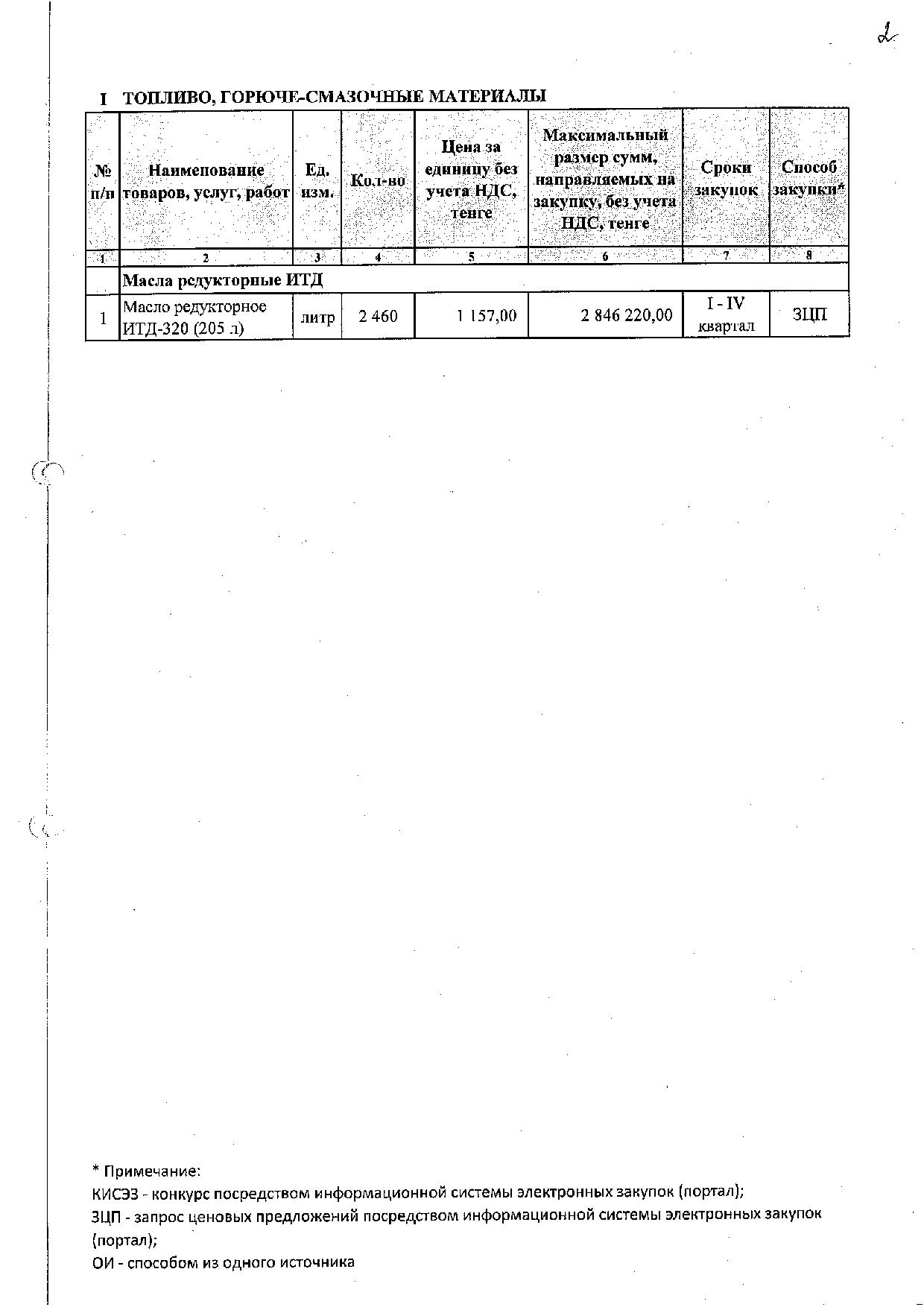 2

I ТОПЛИВО, ГОРЮЧЕ-СМАЗОЧНЫЕ МАТЕРИАЛЫ

| № п/п | Наименование товаров, услуг, работ | Ед. изм. | Кол-во | Цена за единицу без учета НДС, тенге | Максимальный размер сумм, направляемых на закупку, без учета НДС, тенге | Сроки закупок | Способ закупки* |
|---|---|---|---|---|---|---|---|
| 1 | 2 | 3 | 4 | 5 | 6 | 7 | 8 |
| | Масла редукторные ИТД | | | | | | |
| 1 | Масло редукторное ИТД-320 (205 л) | литр | 2 460 | 1 157,00 | 2 846 220,00 | I - IV квартал | ЗЦП |

* Примечание:
КИСЭЗ - конкурс посредством информационной системы электронных закупок (портал);
ЗЦП - запрос ценовых предложений посредством информационной системы электронных закупок (портал);
ОИ - способом из одного источника